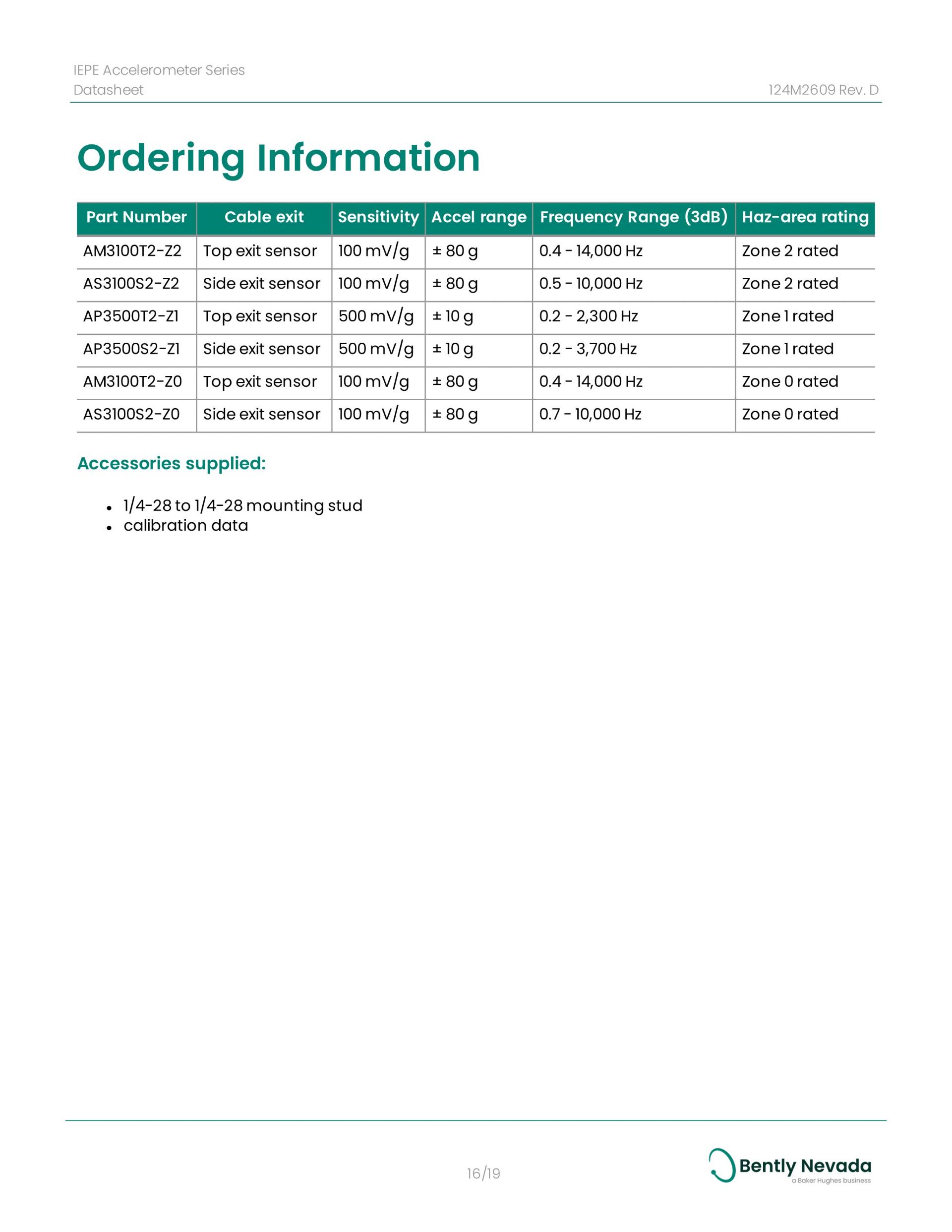 IEPE Accelerometer Series
Datasheet

124M2609 Rev. D

Ordering Information

| Part Number | Cable exit | Sensitivity | Accel range | Frequency Range (3dB) | Haz-area rating |
|---|---|---|---|---|---|
| AM3100T2-Z2 | Top exit sensor | 100 mV/g | ± 80 g | 0.4 - 14,000 Hz | Zone 2 rated |
| AS3100S2-Z2 | Side exit sensor | 100 mV/g | ± 80 g | 0.5 - 10,000 Hz | Zone 2 rated |
| AP3500T2-Z1 | Top exit sensor | 500 mV/g | ± 10 g | 0.2 - 2,300 Hz | Zone 1 rated |
| AP3500S2-Z1 | Side exit sensor | 500 mV/g | ± 10 g | 0.2 - 3,700 Hz | Zone 1 rated |
| AM3100T2-Z0 | Top exit sensor | 100 mV/g | ± 80 g | 0.4 - 14,000 Hz | Zone 0 rated |
| AS3100S2-Z0 | Side exit sensor | 100 mV/g | ± 80 g | 0.7 - 10,000 Hz | Zone 0 rated |

Accessories supplied:

• 1/4-28 to 1/4-28 mounting stud
• calibration data

16/19

Bently Nevada
a Baker Hughes business